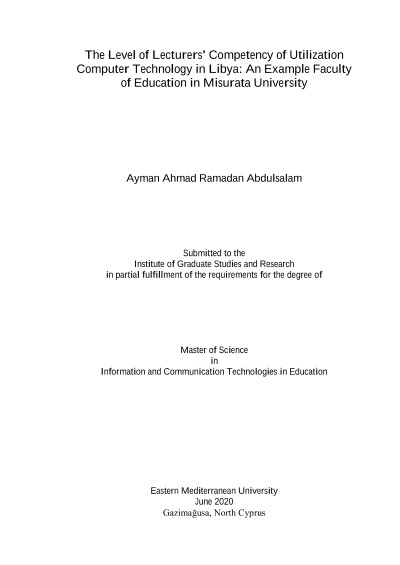 The Level of Lecturers' Competency of Utilization Computer Technology in Libya: An Example Faculty of Education in Misurata University

Ayman Ahmad Ramadan Abdulsalam

Submitted to the
Institute of Graduate Studies and Research
in partial fulfillment of the requirements for the degree of

Master of Science
in
Information and Communication Technologies in Education

Eastern Mediterranean University
June 2020
Gazimağusa, North Cyprus